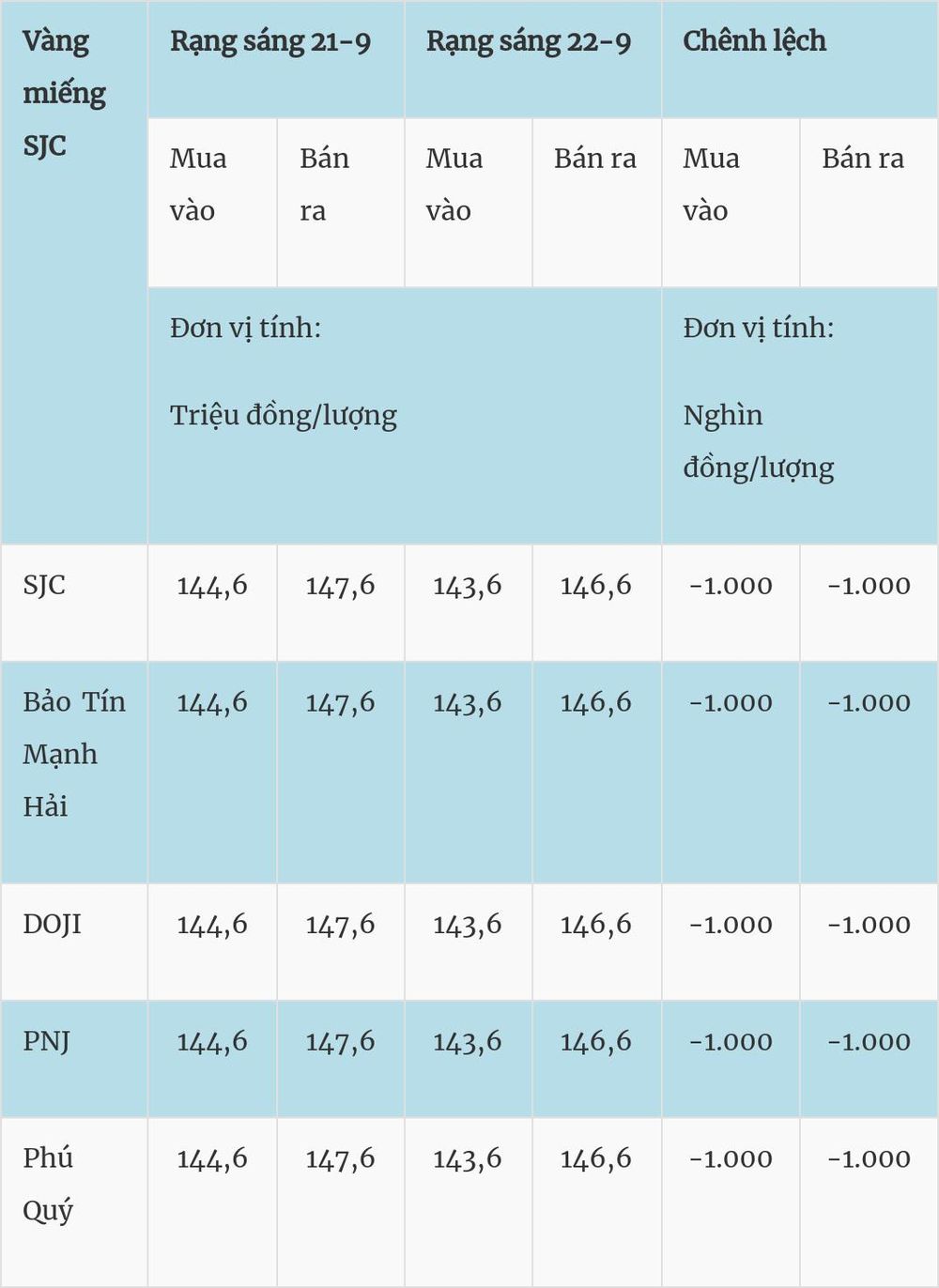 | Vàng miếng SJC | Rạng sáng 21-9 | | Rạng sáng 22-9 | | Chênh lệch | |
|---|---|---|---|---|---|---|
| | Mua vào | Bán ra | Mua vào | Bán ra | Mua vào | Bán ra |
| | Đơn vị tính: Triệu đồng/lượng | | | | Đơn vị tính: Nghìn đồng/lượng | |
| SJC | 144,6 | 147,6 | 143,6 | 146,6 | -1.000 | -1.000 |
| Bảo Tín Mạnh Hải | 144,6 | 147,6 | 143,6 | 146,6 | -1.000 | -1.000 |
| DOJI | 144,6 | 147,6 | 143,6 | 146,6 | -1.000 | -1.000 |
| PNJ | 144,6 | 147,6 | 143,6 | 146,6 | -1.000 | -1.000 |
| Phú Quý | 144,6 | 147,6 | 143,6 | 146,6 | -1.000 | -1.000 |